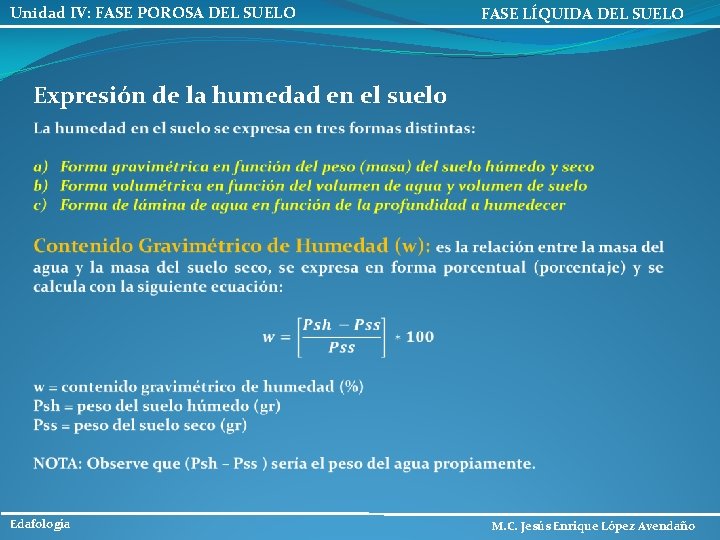 Unidad IV: FASE POROSA DEL SUELO

FASE LÍQUIDA DEL SUELO

Expresión de la humedad en el suelo

La humedad en el suelo se expresa en tres formas distintas:

a) Forma gravimétrica en función del peso (masa) del suelo húmedo y seco
b) Forma volumétrica en función del volumen de agua y volumen de suelo
c) Forma de lámina de agua en función de la profundidad a humedecer

Contenido Gravimétrico de Humedad (w): es la relación entre la masa del agua y la masa del suelo seco, se expresa en forma porcentual (porcentaje) y se calcula con la siguiente ecuación:

$w = \left[\frac{Psh - Pss}{Pss}\right] * 100$

w = contenido gravimétrico de humedad (%)
Psh = peso del suelo húmedo (gr)
Pss = peso del suelo seco (gr)

NOTA: Observe que (Psh – Pss ) sería el peso del agua propiamente.

Edafología

M.C. Jesús Enrique López Avendaño